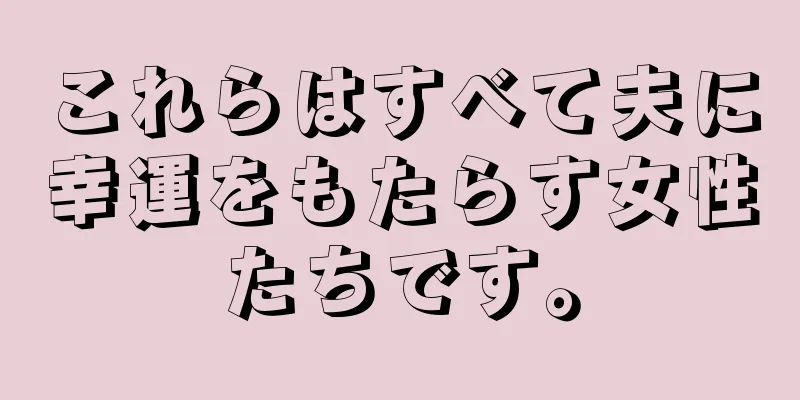 これらはすべて夫に幸運をもたらす女性たちです。